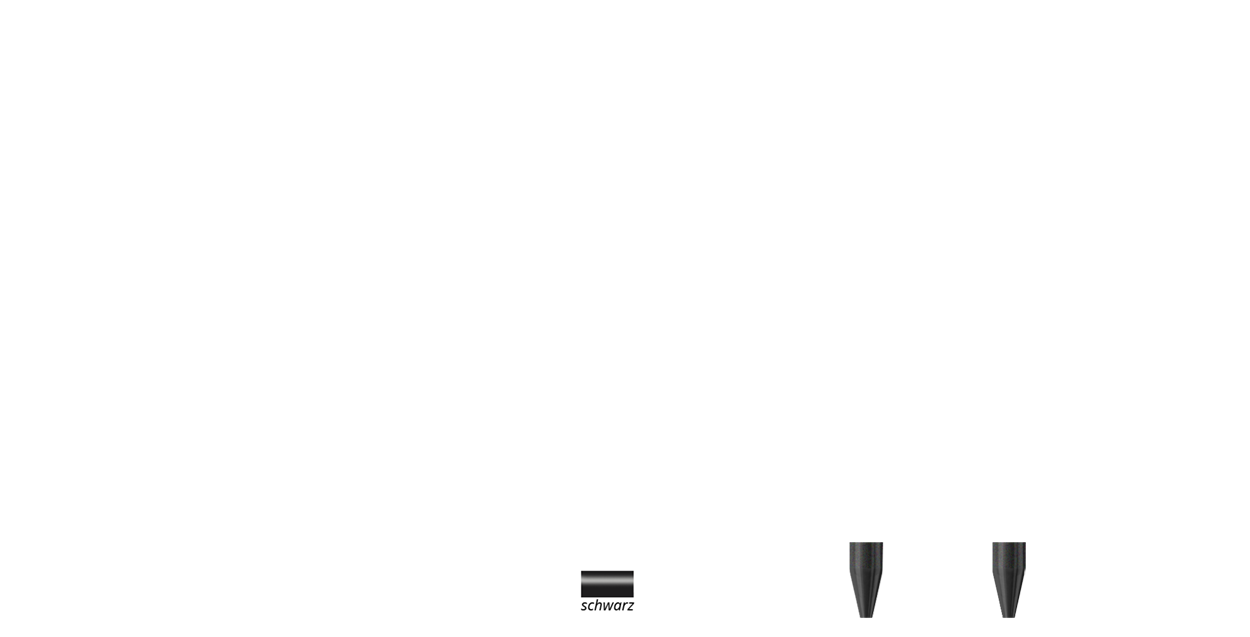 schwarz